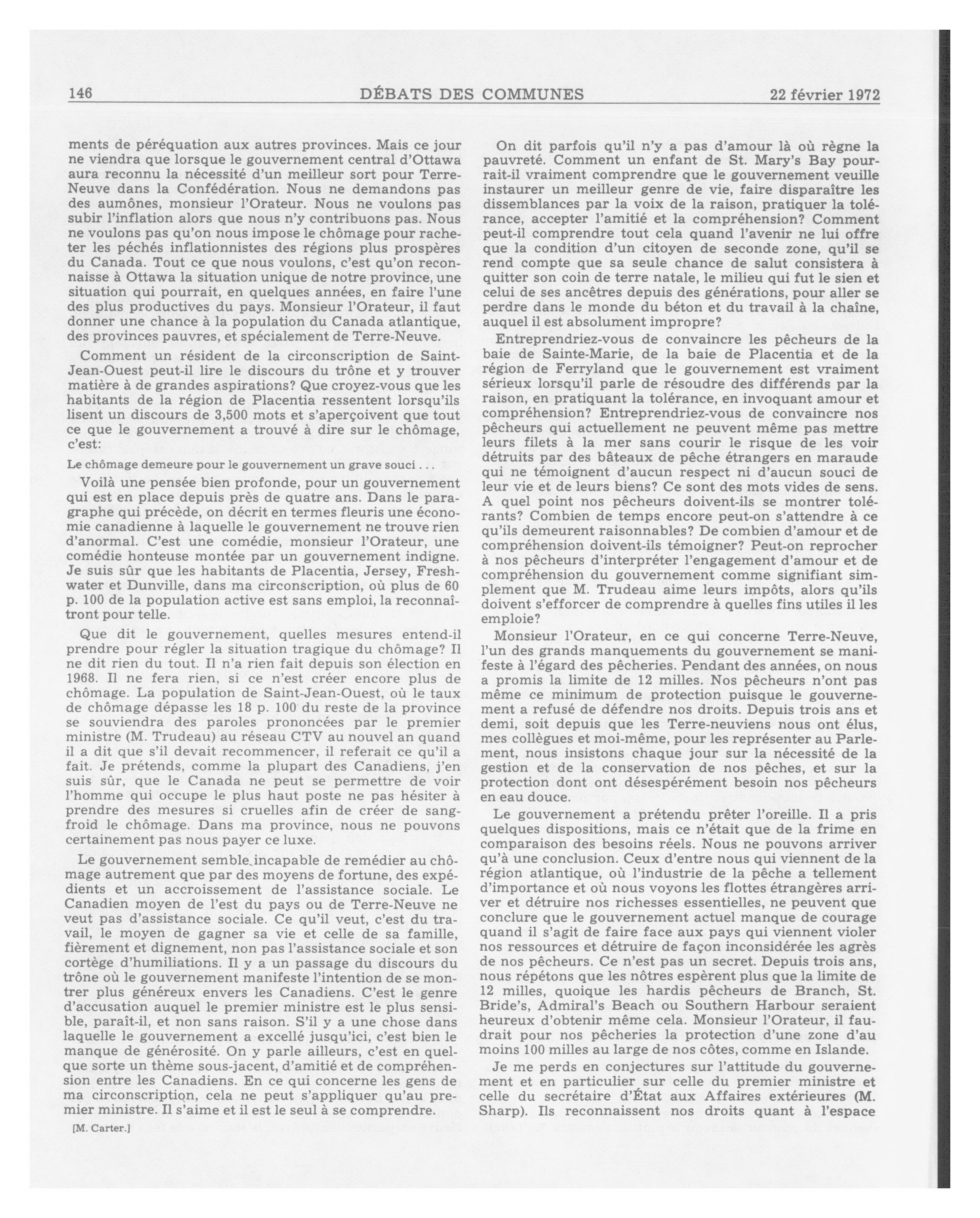 146 DÉBATS DES COMMUNES 22 février 1972

ments de péréquation aux autres provinces. Mais ce jour ne viendra que lorsque le gouvernement central d'Ottawa aura reconnu la nécessité d'un meilleur sort pour Terre-Neuve dans la Confédération. Nous ne demandons pas des aumônes, monsieur l'Orateur. Nous ne voulons pas subir l'inflation alors que nous n'y contribuons pas. Nous ne voulons pas qu'on nous impose le chômage pour racheter les péchés inflationnistes des régions plus prospères du Canada. Tout ce que nous voulons, c'est qu'on reconnaisse à Ottawa la situation unique de notre province, une situation qui pourrait, en quelques années, en faire l'une des plus productives du pays. Monsieur l'Orateur, il faut donner une chance à la population du Canada atlantique, des provinces pauvres, et spécialement de Terre-Neuve.

Comment un résident de la circonscription de Saint-Jean-Ouest peut-il lire le discours du trône et y trouver matière à de grandes aspirations? Que croyez-vous que les habitants de la région de Placentia ressentent lorsqu'ils lisent un discours de 3,500 mots et s'aperçoivent que tout ce que le gouvernement a trouvé à dire sur le chômage, c'est:

Le chômage demeure pour le gouvernement un grave souci . . .

Voilà une pensée bien profonde, pour un gouvernement qui est en place depuis près de quatre ans. Dans le paragraphe qui précède, on décrit en termes fleuris une économie canadienne à laquelle le gouvernement ne trouve rien d'anormal. C'est une comédie, monsieur l'Orateur, une comédie honteuse montée par un gouvernement indigne. Je suis sûr que les habitants de Placentia, Jersey, Freshwater et Dunville, dans ma circonscription, où plus de 60 p. 100 de la population active est sans emploi, la reconnaîtront pour telle.

Que dit le gouvernement, quelles mesures entend-il prendre pour régler la situation tragique du chômage? Il ne dit rien du tout. Il n'a rien fait depuis son élection en 1968. Il ne fera rien, si ce n'est créer encore plus de chômage. La population de Saint-Jean-Ouest, où le taux de chômage dépasse les 18 p. 100 du reste de la province se souviendra des paroles prononcées par le premier ministre (M. Trudeau) au réseau CTV au nouvel an quand il a dit que s'il devait recommencer, il referait ce qu'il a fait. Je prétends, comme la plupart des Canadiens, j'en suis sûr, que le Canada ne peut se permettre de voir l'homme qui occupe le plus haut poste ne pas hésiter à prendre des mesures si cruelles afin de créer de sang-froid le chômage. Dans ma province, nous ne pouvons certainement pas nous payer ce luxe.

Le gouvernement semble incapable de remédier au chômage autrement que par des moyens de fortune, des expédients et un accroissement de l'assistance sociale. Le Canadien moyen de l'est du pays ou de Terre-Neuve ne veut pas d'assistance sociale. Ce qu'il veut, c'est du travail, le moyen de gagner sa vie et celle de sa famille, fièrement et dignement, non pas l'assistance sociale et son cortège d'humiliations. Il y a un passage du discours du trône où le gouvernement manifeste l'intention de se montrer plus généreux envers les Canadiens. C'est le genre d'accusation auquel le premier ministre est le plus sensible, paraît-il, et non sans raison. S'il y a une chose dans laquelle le gouvernement a excellé jusqu'ici, c'est bien le manque de générosité. On y parle ailleurs, c'est en quelque sorte un thème sous-jacent, d'amitié et de compréhension entre les Canadiens. En ce qui concerne les gens de ma circonscription, cela ne peut s'appliquer qu'au premier ministre. Il s'aime et il est le seul à se comprendre.

[M. Carter.]

On dit parfois qu'il n'y a pas d'amour là où règne la pauvreté. Comment un enfant de St. Mary's Bay pourrait-il vraiment comprendre que le gouvernement veuille instaurer un meilleur genre de vie, faire disparaître les dissemblances par la voix de la raison, pratiquer la tolérance, accepter l'amitié et la compréhension? Comment peut-il comprendre tout cela quand l'avenir ne lui offre que la condition d'un citoyen de seconde zone, qu'il se rend compte que sa seule chance de salut consistera à quitter son coin de terre natale, le milieu qui fut le sien et celui de ses ancêtres depuis des générations, pour aller se perdre dans le monde du béton et du travail à la chaîne, auquel il est absolument impropre?

Entreprendriez-vous de convaincre les pêcheurs de la baie de Sainte-Marie, de la baie de Placentia et de la région de Ferryland que le gouvernement est vraiment sérieux lorsqu'il parle de résoudre des différends par la raison, en pratiquant la tolérance, en invoquant amour et compréhension? Entreprendriez-vous de convaincre nos pêcheurs qui actuellement ne peuvent même pas mettre leurs filets à la mer sans courir le risque de les voir détruits par des bâteaux de pêche étrangers en maraude qui ne témoignent d'aucun respect ni d'aucun souci de leur vie et de leurs biens? Ce sont des mots vides de sens. A quel point nos pêcheurs doivent-ils se montrer tolérants? Combien de temps encore peut-on s'attendre à ce qu'ils demeurent raisonnables? De combien d'amour et de compréhension doivent-ils témoigner? Peut-on reprocher à nos pêcheurs d'interpréter l'engagement d'amour et de compréhension du gouvernement comme signifiant simplement que M. Trudeau aime leurs impôts, alors qu'ils doivent s'efforcer de comprendre à quelles fins utiles il les emploie?

Monsieur l'Orateur, en ce qui concerne Terre-Neuve, l'un des grands manquements du gouvernement se manifeste à l'égard des pêcheries. Pendant des années, on nous a promis la limite de 12 milles. Nos pêcheurs n'ont pas même ce minimum de protection puisque le gouvernement a refusé de défendre nos droits. Depuis trois ans et demi, soit depuis que les Terre-neuviens nous ont élus, mes collègues et moi-même, pour les représenter au Parlement, nous insistons chaque jour sur la nécessité de la gestion et de la conservation de nos pêches, et sur la protection dont ont désespérément besoin nos pêcheurs en eau douce.

Le gouvernement a prétendu prêter l'oreille. Il a pris quelques dispositions, mais ce n'était que de la frime en comparaison des besoins réels. Nous ne pouvons arriver qu'à une conclusion. Ceux d'entre nous qui viennent de la région atlantique, où l'industrie de la pêche a tellement d'importance et où nous voyons les flottes étrangères arriver et détruire nos richesses essentielles, ne peuvent que conclure que le gouvernement actuel manque de courage quand il s'agit de faire face aux pays qui viennent violer nos ressources et détruire de façon inconsidérée les agrès de nos pêcheurs. Ce n'est pas un secret. Depuis trois ans, nous répétons que les nôtres espèrent plus que la limite de 12 milles, quoique les hardis pêcheurs de Branch, St. Bride's, Admiral's Beach ou Southern Harbour seraient heureux d'obtenir même cela. Monsieur l'Orateur, il faudrait pour nos pêcheries la protection d'une zone d'au moins 100 milles au large de nos côtes, comme en Islande.

Je me perds en conjectures sur l'attitude du gouvernement et en particulier sur celle du premier ministre et celle du secrétaire d'État aux Affaires extérieures (M. Sharp). Ils reconnaissent nos droits quant à l'espace